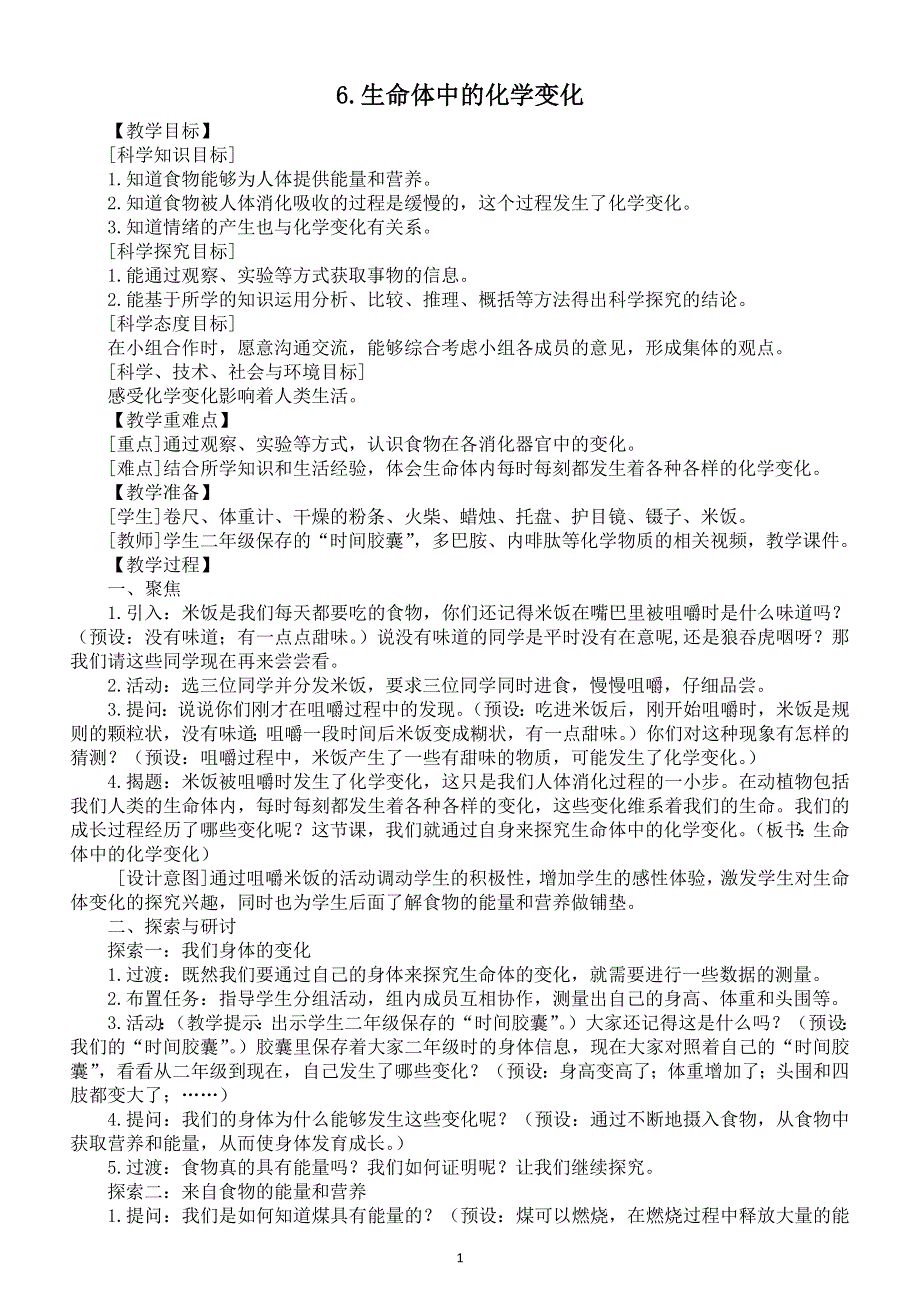 6.生命体中的化学变化

【教学目标】

[科学知识目标]

1.知道食物能够为人体提供能量和营养。

2.知道食物被人体消化吸收的过程是缓慢的，这个过程发生了化学变化。

3.知道情绪的产生也与化学变化有关系。

[科学探究目标]

1.能通过观察、实验等方式获取事物的信息。

2.能基于所学的知识运用分析、比较、推理、概括等方法得出科学探究的结论。

[科学态度目标]

在小组合作时，愿意沟通交流，能够综合考虑小组各成员的意见，形成集体的观点。

[科学、技术、社会与环境目标]

感受化学变化影响着人类生活。

【教学重难点】

[重点]通过观察、实验等方式，认识食物在各消化器官中的变化。

[难点]结合所学知识和生活经验，体会生命体内每时每刻都发生着各种各样的化学变化。

【教学准备】

[学生]卷尺、体重计、干燥的粉条、火柴、蜡烛、托盘、护目镜、镊子、米饭。

[教师]学生二年级保存的“时间胶囊”，多巴胺、内啡肽等化学物质的相关视频，教学课件。

【教学过程】

一、聚焦

1.引入：米饭是我们每天都要吃的食物，你们还记得米饭在嘴巴里被咀嚼时是什么味道吗？（预设：没有味道；有一点点甜味。）说没有味道的同学是平时没有在意呢,还是狼吞虎咽呀？那我们请这些同学现在再来尝尝看。

2.活动：选三位同学并分发米饭，要求三位同学同时进食，慢慢咀嚼，仔细品尝。

3.提问：说说你们刚才在咀嚼过程中的发现。（预设：吃进米饭后，刚开始咀嚼时，米饭是规则的颗粒状，没有味道;咀嚼一段时间后米饭变成糊状，有一点甜味。）你们对这种现象有怎样的猜测？（预设：咀嚼过程中，米饭产生了一些有甜味的物质，可能发生了化学变化。）

4.揭题：米饭被咀嚼时发生了化学变化，这只是我们人体消化过程的一小步。在动植物包括我们人类的生命体内，每时每刻都发生着各种各样的变化，这些变化维系着我们的生命。我们的成长过程经历了哪些变化呢？这节课，我们就通过自身来探究生命体中的化学变化。（板书:生命体中的化学变化）

[设计意图]通过咀嚼米饭的活动调动学生的积极性，增加学生的感性体验，激发学生对生命体变化的探究兴趣，同时也为学生后面了解食物的能量和营养做铺垫。

二、探索与研讨

探索一：我们身体的变化

1.过渡：既然我们要通过自己的身体来探究生命体的变化，就需要进行一些数据的测量。

2.布置任务：指导学生分组活动，组内成员互相协作，测量出自己的身高、体重和头围等。

3.活动:（教学提示:出示学生二年级保存的“时间胶囊”。）大家还记得这是什么吗？（预设:我们的“时间胶囊”。）胶囊里保存着大家二年级时的身体信息，现在大家对照着自己的“时间胶囊”，看看从二年级到现在，自己发生了哪些变化？（预设：身高变高了；体重增加了；头围和四肢都变大了；……）

4.提问：我们的身体为什么能够发生这些变化呢？（预设：通过不断地摄入食物，从食物中获取营养和能量，从而使身体发育成长。）

5.过渡：食物真的具有能量吗？我们如何证明呢？让我们继续探究。

探索二：来自食物的能量和营养

1.提问：我们是如何知道煤具有能量的？（预设：煤可以燃烧，在燃烧过程中释放大量的能

1